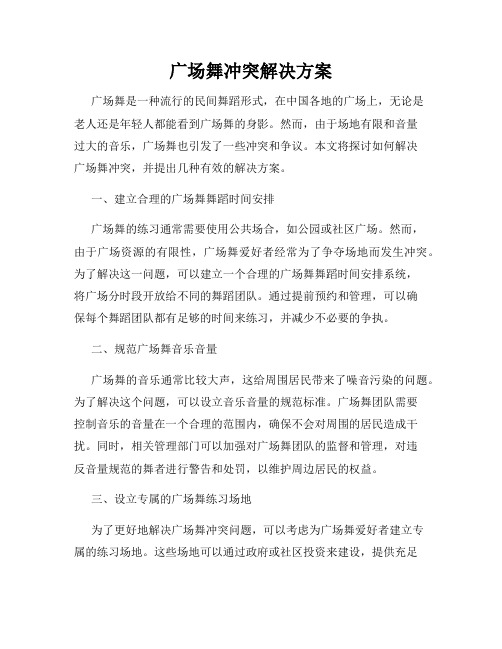 广场舞冲突解决方案

广场舞是一种流行的民间舞蹈形式，在中国各地的广场上，无论是老人还是年轻人都能看到广场舞的身影。然而，由于场地有限和音量过大的音乐，广场舞也引发了一些冲突和争议。本文将探讨如何解决广场舞冲突，并提出几种有效的解决方案。

一、建立合理的广场舞舞蹈时间安排

广场舞的练习通常需要使用公共场合，如公园或社区广场。然而，由于广场资源的有限性，广场舞爱好者经常为了争夺场地而发生冲突。为了解决这一问题，可以建立一个合理的广场舞舞蹈时间安排系统，将广场分时段开放给不同的舞蹈团队。通过提前预约和管理，可以确保每个舞蹈团队都有足够的时间来练习，并减少不必要的争执。

二、规范广场舞音乐音量

广场舞的音乐通常比较大声，这给周围居民带来了噪音污染的问题。为了解决这个问题，可以设立音乐音量的规范标准。广场舞团队需要控制音乐的音量在一个合理的范围内，确保不会对周围的居民造成干扰。同时，相关管理部门可以加强对广场舞团队的监督和管理，对违反音量规范的舞者进行警告和处罚，以维护周边居民的权益。

三、设立专属的广场舞练习场地

为了更好地解决广场舞冲突问题，可以考虑为广场舞爱好者建立专属的练习场地。这些场地可以通过政府或社区投资来建设，提供充足